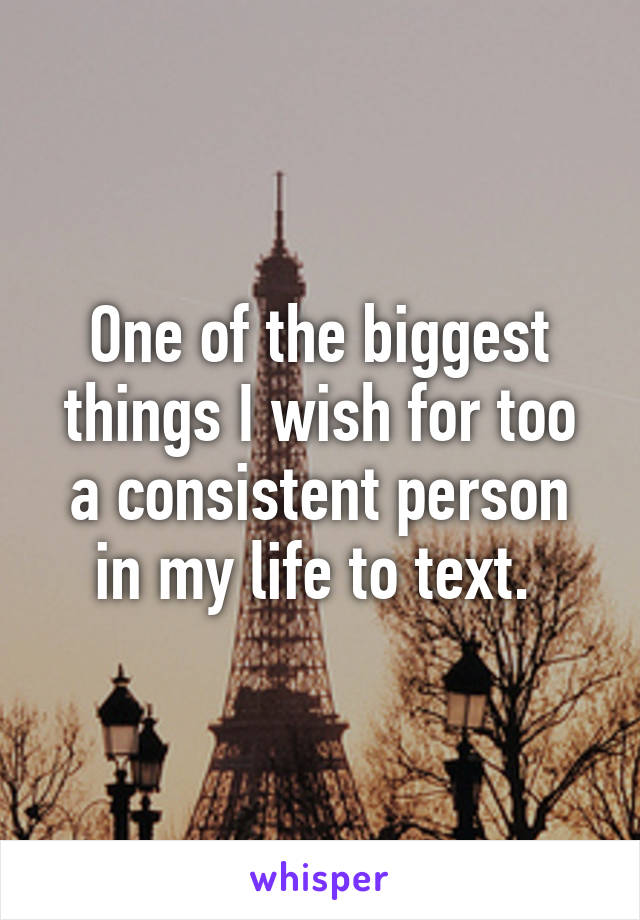 One of the biggest things I wish for too a consistent person in my life to text.

whisper